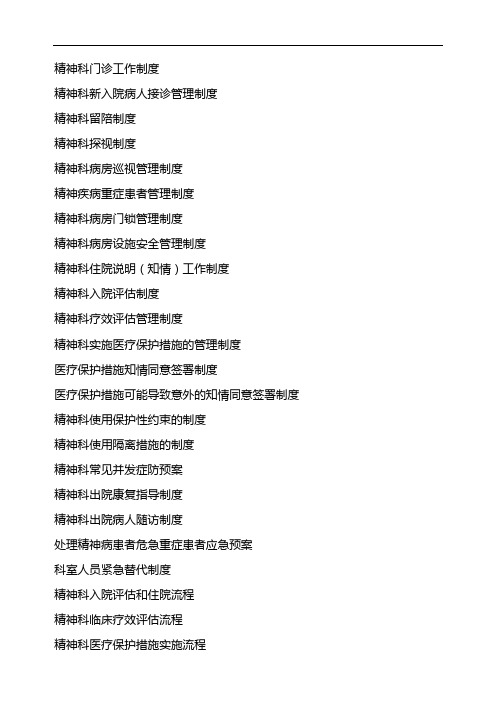 精神科门诊工作制度

精神科新入院病人接诊管理制度

精神科留陪制度

精神科探视制度

精神科病房巡视管理制度

精神疾病重症患者管理制度

精神科病房门锁管理制度

精神科病房设施安全管理制度

精神科住院说明（知情）工作制度

精神科入院评估制度

精神科疗效评估管理制度

精神科实施医疗保护措施的管理制度

医疗保护措施知情同意签署制度

医疗保护措施可能导致意外的知情同意签署制度

精神科使用保护性约束的制度

精神科使用隔离措施的制度

精神科常见并发症防预案

精神科出院康复指导制度

精神科出院病人随访制度

处理精神病患者危急重症患者应急预案

科室人员紧急替代制度

精神科入院评估和住院流程

精神科临床疗效评估流程

精神科医疗保护措施实施流程